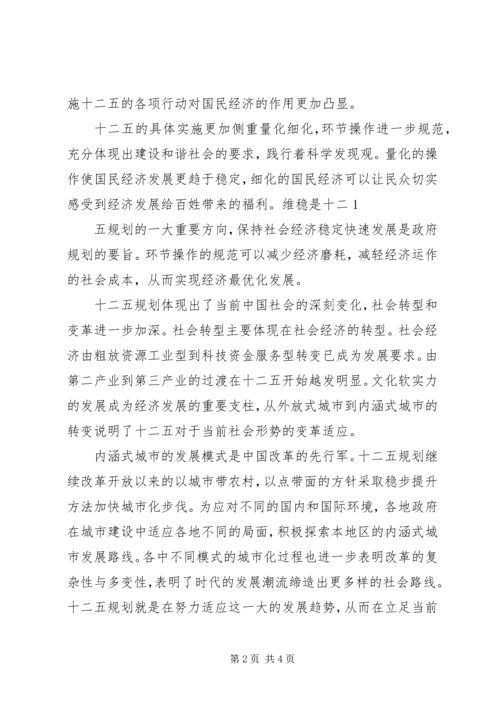 施十二五的各项行动对国民经济的作用更加凸显。

十二五的具体实施更加侧重量化细化，环节操作进一步规范，充分体现出建设和谐社会的要求，践行着科学发现观。量化的操作使国民经济发展更趋于稳定，细化的国民经济可以让民众切实感受到经济发展给百姓带来的福利。维稳是十二 1

五规划的一大重要方向，保持社会经济稳定快速发展是政府规划的要旨。环节操作的规范可以减少经济磨耗，减轻经济运作的社会成本，从而实现经济最优化发展。

十二五规划体现出了当前中国社会的深刻变化，社会转型和变革进一步加深。社会转型主要体现在社会经济的转型。社会经济由粗放资源工业型到科技资金服务型转变已成为发展要求。由第二产业到第三产业的过渡在十二五开始越发明显。文化软实力的发展成为经济发展的重要支柱，从外放式城市到内涵式城市的转变说明了十二五对于当前社会形势的变革适应。

内涵式城市的发展模式是中国改革的先行军。十二五规划继续改革开放以来的以城市带农村，以点带面的方针采取稳步提升方法加快城市化步伐。为应对不同的国内和国际环境，各地政府在城市建设中适应各地不同的局面，积极探索本地区的内涵式城市发展路线。各中不同模式的城市化过程也进一步表明改革的复杂性与多变性，表明了时代的发展潮流缔造出更多样的社会路线。十二五规划就是在努力适应这一大的发展趋势，从而在立足当前

第 2 页 共 4 页